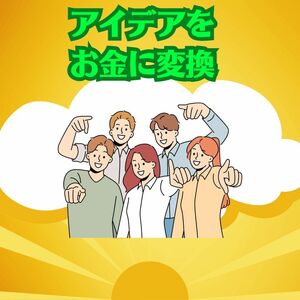 アイデアを
お金に変換